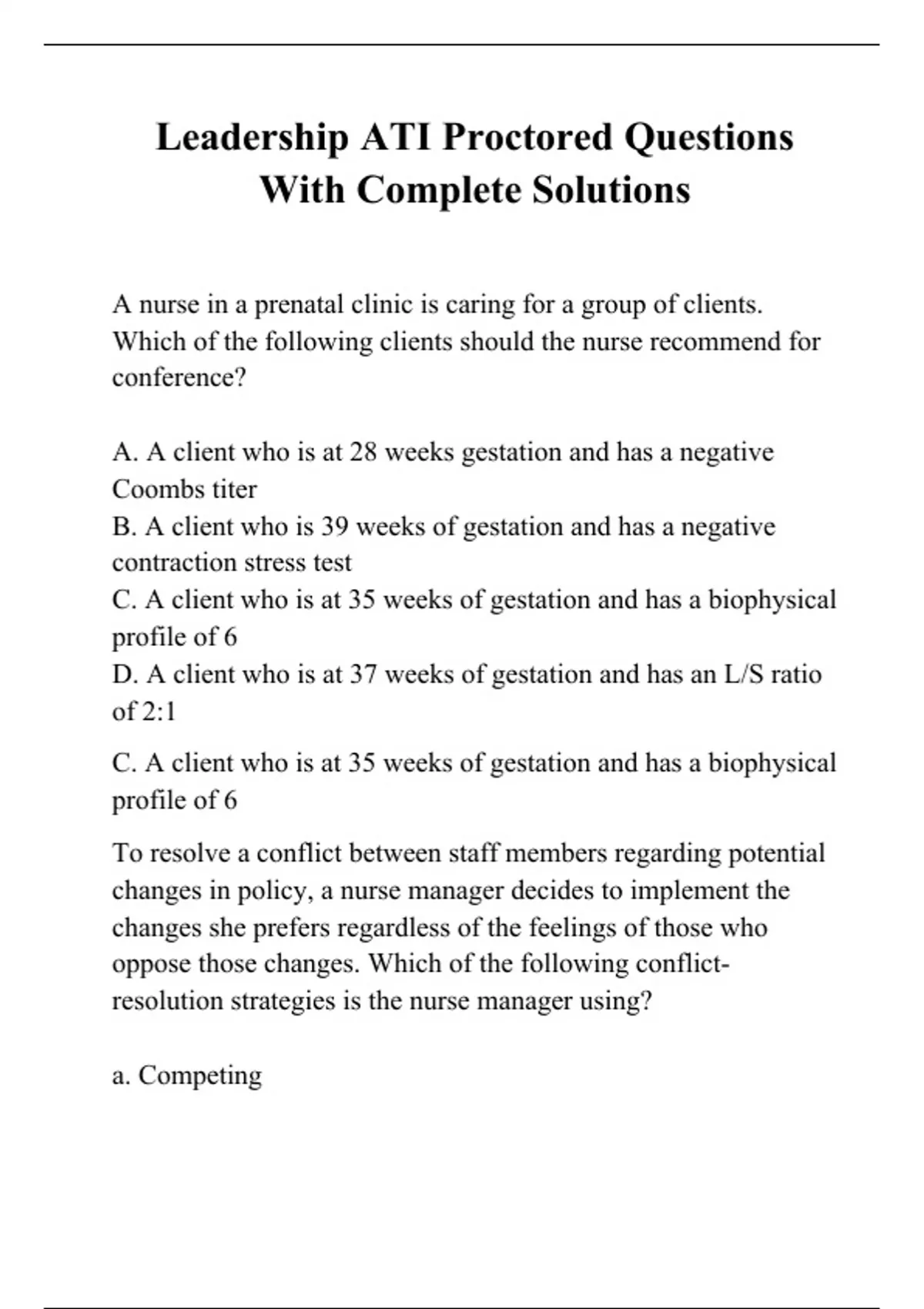 Leadership ATI Proctored Questions With Complete Solutions

A nurse in a prenatal clinic is caring for a group of clients. Which of the following clients should the nurse recommend for conference?

A. A client who is at 28 weeks gestation and has a negative Coombs titer
B. A client who is 39 weeks of gestation and has a negative contraction stress test
C. A client who is at 35 weeks of gestation and has a biophysical profile of 6
D. A client who is at 37 weeks of gestation and has an L/S ratio of 2:1

C. A client who is at 35 weeks of gestation and has a biophysical profile of 6

To resolve a conflict between staff members regarding potential changes in policy, a nurse manager decides to implement the changes she prefers regardless of the feelings of those who oppose those changes. Which of the following conflict-resolution strategies is the nurse manager using?

a. Competing